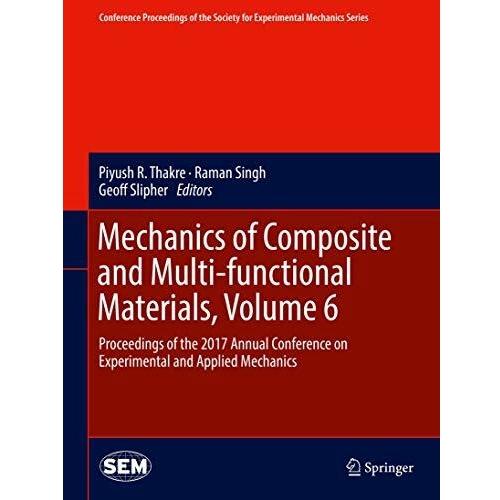 Conference Proceedings of the Society for Experimental Mechanics Series

Piyush R. Thakre · Raman Singh
Geoff Slipher Editors

Mechanics of Composite and Multi-functional Materials, Volume 6

Proceedings of the 2017 Annual Conference on Experimental and Applied Mechanics

SEM

Springer